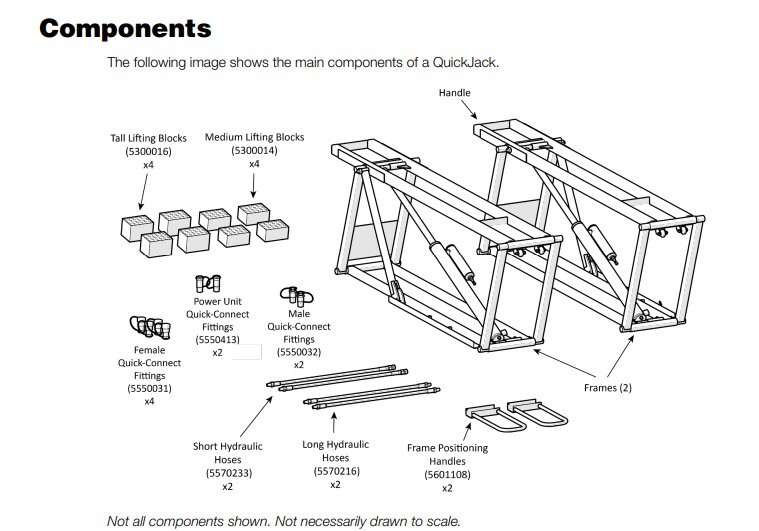 Components

The following image shows the main components of a QuickJack.

Handle

Tall Lifting Blocks
(5300016)
x4

Medium Lifting Blocks
(5300014)
x4

Power Unit
Quick-Connect
Fittings
(5550413)
x2

Male
Quick-Connect
Fittings
(5550032)
x2

Female
Quick-Connect
Fittings
(5550031)
x4

Frames (2)

Short Hydraulic
Hoses
(5570233)
x2

Long Hydraulic
Hoses
(5570216)
x2

Frame Positioning
Handles
(5601108)
x2

Not all components shown. Not necessarily drawn to scale.